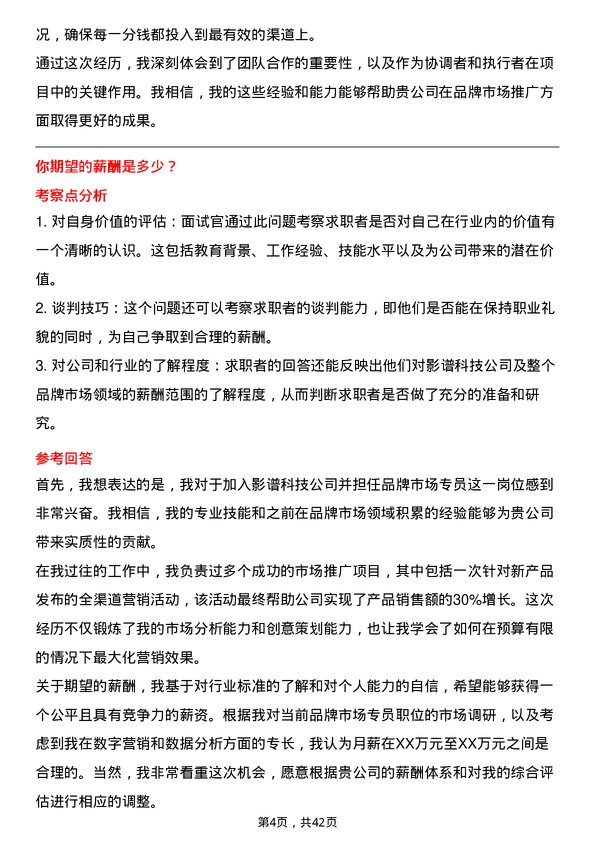 况，确保每一分钱都投入到最有效的渠道上。

通过这次经历，我深刻体会到了团队合作的重要性，以及作为协调者和执行者在项目中的关键作用。我相信，我的这些经验和能力能够帮助贵公司在品牌市场推广方面取得更好的成果。

你期望的薪酬是多少？

考察点分析

1. 对自身价值的评估：面试官通过此问题考察求职者是否对自己在行业内的价值有一个清晰的认识。这包括教育背景、工作经验、技能水平以及为公司带来的潜在价值。

2. 谈判技巧：这个问题还可以考察求职者的谈判能力，即他们是否能在保持职业礼貌的同时，为自己争取到合理的薪酬。

3. 对公司和行业的了解程度：求职者的回答还能反映出他们对影谱科技公司及整个品牌市场领域的薪酬范围的了解程度，从而判断求职者是否做了充分的准备和研究。

参考回答

首先，我想表达的是，我对于加入影谱科技公司并担任品牌市场专员这一岗位感到非常兴奋。我相信，我的专业技能和之前在品牌市场领域积累的经验能够为贵公司带来实质性的贡献。

在我过往的工作中，我负责过多个成功的市场推广项目，其中包括一次针对新产品发布的全渠道营销活动，该活动最终帮助公司实现了产品销售额的30%增长。这次经历不仅锻炼了我的市场分析能力和创意策划能力，也让我学会了如何在预算有限的情况下最大化营销效果。

关于期望的薪酬，我基于对行业标准的了解和对个人能力的自信，希望能够获得一个公平且具有竞争力的薪资。根据我对当前品牌市场专员职位的市场调研，以及考虑到我在数字营销和数据分析方面的专长，我认为月薪在XX万元至XX万元之间是合理的。当然，我非常看重这次机会，愿意根据贵公司的薪酬体系和对我的综合评估进行相应的调整。

第4页，共42页